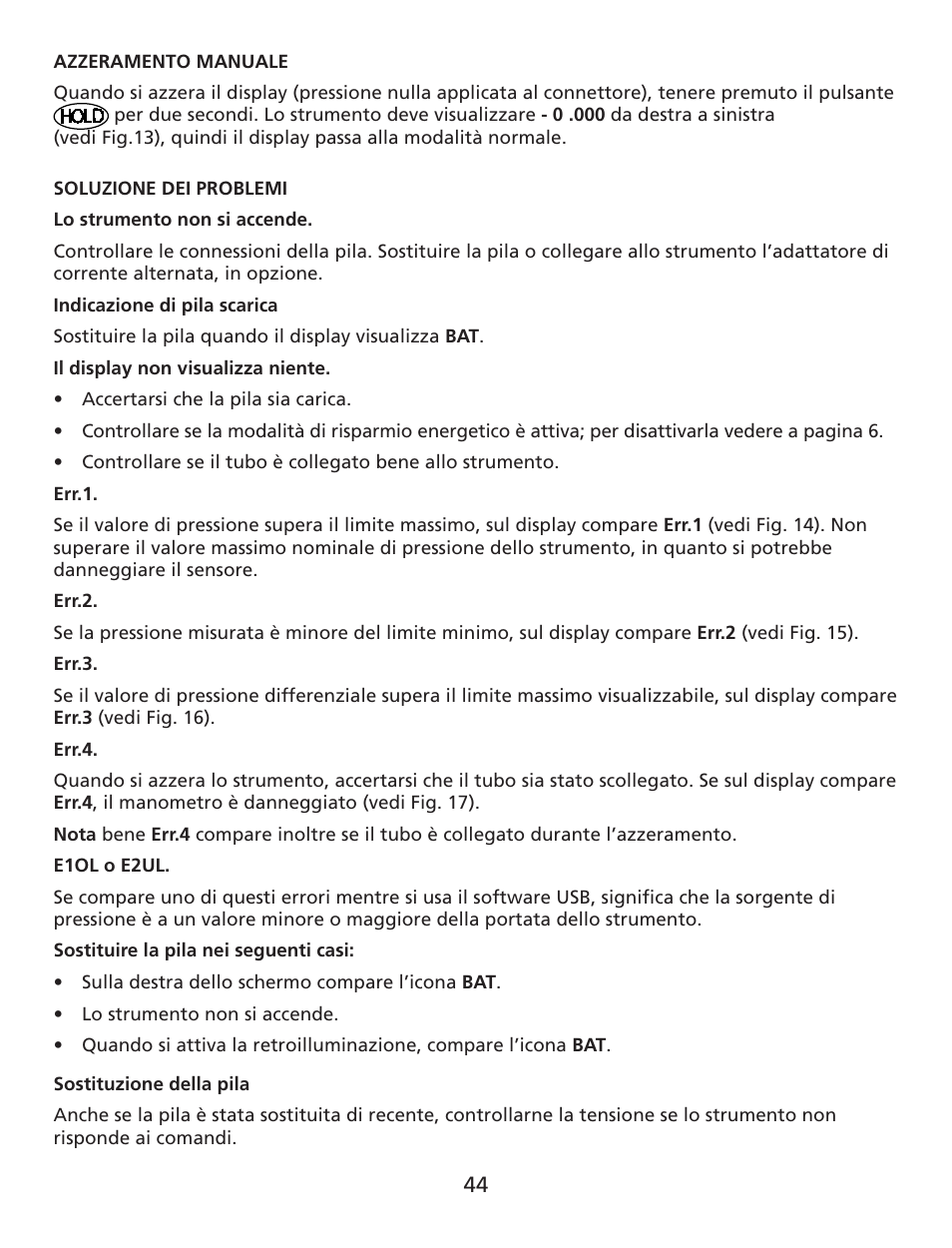 AZZERAMENTO MANUALE

Quando si azzera il display (pressione nulla applicata al connettore), tenere premuto il pulsante HOLD per due secondi. Lo strumento deve visualizzare - 0 .000 da destra a sinistra (vedi Fig.13), quindi il display passa alla modalità normale.

SOLUZIONE DEI PROBLEMI

Lo strumento non si accende.

Controllare le connessioni della pila. Sostituire la pila o collegare allo strumento l'adattatore di corrente alternata, in opzione.

Indicazione di pila scarica

Sostituire la pila quando il display visualizza BAT.

Il display non visualizza niente.

• Accertarsi che la pila sia carica.

• Controllare se la modalità di risparmio energetico è attiva; per disattivarla vedere a pagina 6.

• Controllare se il tubo è collegato bene allo strumento.

Err.1.

Se il valore di pressione supera il limite massimo, sul display compare Err.1 (vedi Fig. 14). Non superare il valore massimo nominale di pressione dello strumento, in quanto si potrebbe danneggiare il sensore.

Err.2.

Se la pressione misurata è minore del limite minimo, sul display compare Err.2 (vedi Fig. 15).

Err.3.

Se il valore di pressione differenziale supera il limite massimo visualizzabile, sul display compare Err.3 (vedi Fig. 16).

Err.4.

Quando si azzera lo strumento, accertarsi che il tubo sia stato scollegato. Se sul display compare Err.4, il manometro è danneggiato (vedi Fig. 17).

Nota bene Err.4 compare inoltre se il tubo è collegato durante l'azzeramento.

E1OL o E2UL.

Se compare uno di questi errori mentre si usa il software USB, significa che la sorgente di pressione è a un valore minore o maggiore della portata dello strumento.

Sostituire la pila nei seguenti casi:

• Sulla destra dello schermo compare l'icona BAT.

• Lo strumento non si accende.

• Quando si attiva la retroilluminazione, compare l'icona BAT.

Sostituzione della pila

Anche se la pila è stata sostituita di recente, controllarne la tensione se lo strumento non risponde ai comandi.

44